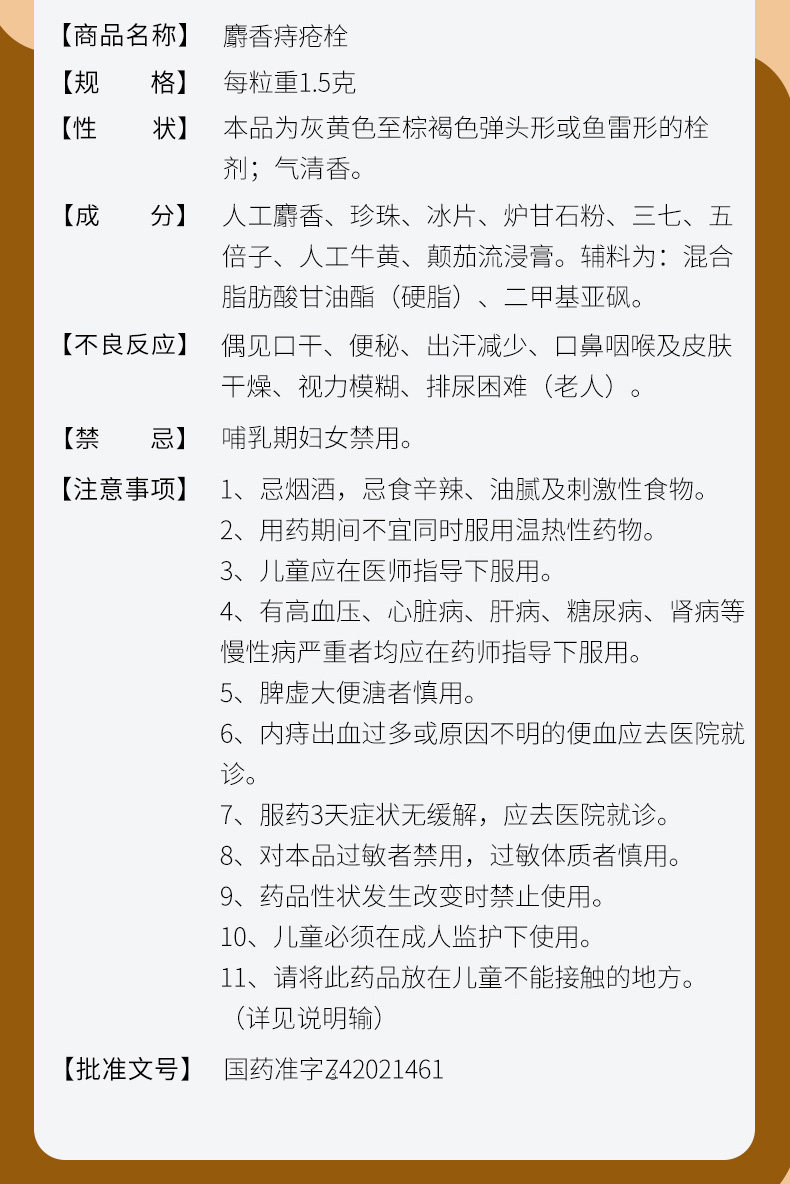 【商品名称】 麝香痔疮栓

【规　　格】 每粒重1.5克

【性　　状】 本品为灰黄色至棕褐色弹头形或鱼雷形的栓剂；气清香。

【成　　分】 人工麝香、珍珠、冰片、炉甘石粉、三七、五倍子、人工牛黄、颠茄流浸膏。辅料为：混合脂肪酸甘油酯（硬脂）、二甲基亚砜。

【不良反应】 偶见口干、便秘、出汗减少、口鼻咽喉及皮肤干燥、视力模糊、排尿困难（老人）。

【禁　　忌】 哺乳期妇女禁用。

【注意事项】 1、忌烟酒，忌食辛辣、油腻及刺激性食物。
2、用药期间不宜同时服用温热性药物。
3、儿童应在医师指导下服用。
4、有高血压、心脏病、肝病、糖尿病、肾病等慢性病严重者均应在药师指导下服用。
5、脾虚大便溏者慎用。
6、内痔出血过多或原因不明的便血应去医院就诊。
7、服药3天症状无缓解，应去医院就诊。
8、对本品过敏者禁用，过敏体质者慎用。
9、药品性状发生改变时禁止使用。
10、儿童必须在成人监护下使用。
11、请将此药品放在儿童不能接触的地方。
（详见说明输）

【批准文号】 国药准字Z42021461